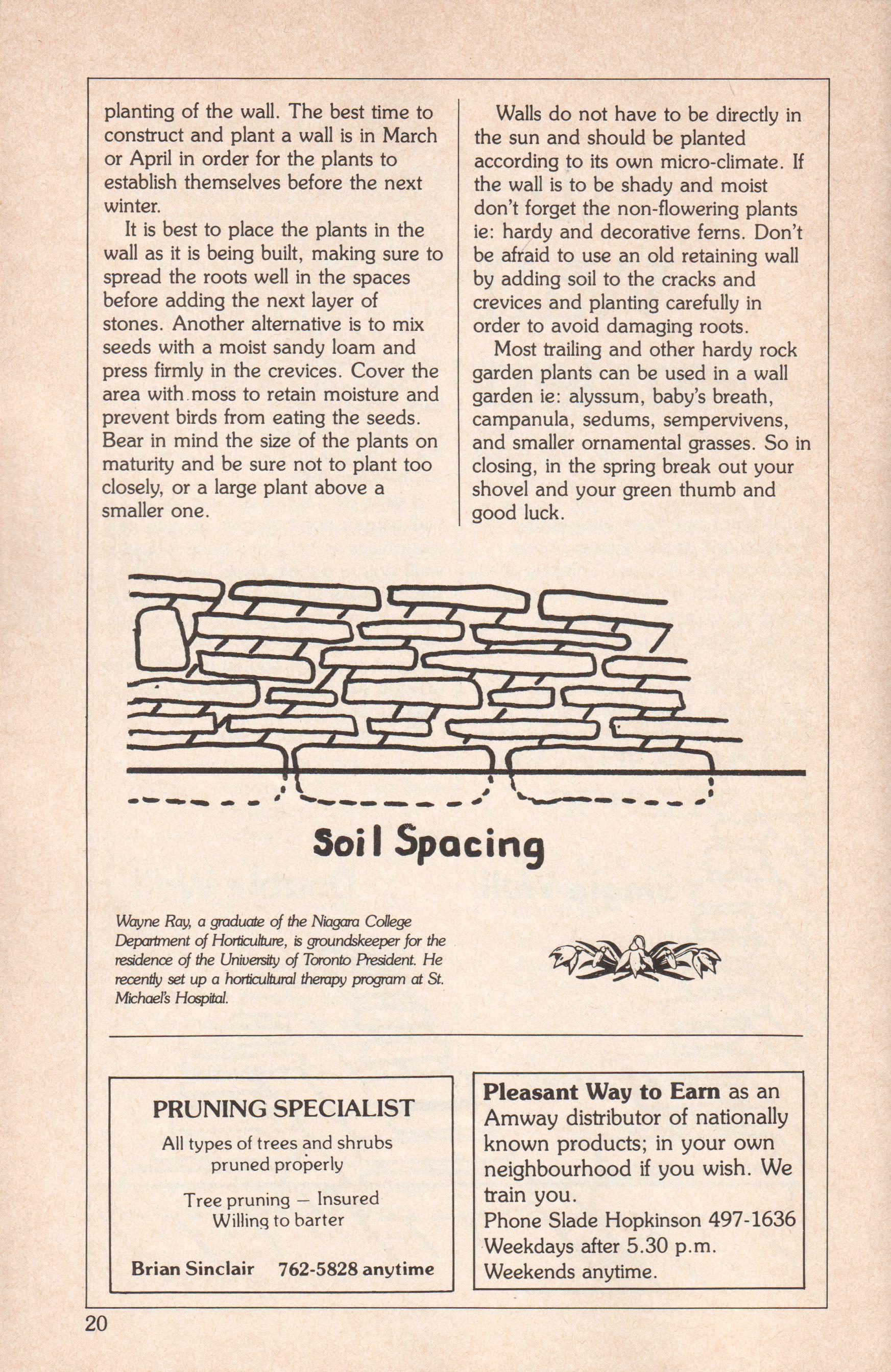 planting of the wall. The best time to construct and plant a wall is in March or April in order for the plants to establish themselves before the next winter.

It is best to place the plants in the wall as it is being built, making sure to spread the roots well in the spaces before adding the next layer of stones. Another alternative is to mix seeds with a moist sandy loam and press firmly in the crevices. Cover the area with moss to retain moisture and prevent birds from eating the seeds. Bear in mind the size of the plants on maturity and be sure not to plant too closely, or a large plant above a smaller one.

Walls do not have to be directly in the sun and should be planted according to its own micro-climate. If the wall is to be shady and moist don't forget the non-flowering plants ie: hardy and decorative ferns. Don't be afraid to use an old retaining wall by adding soil to the cracks and crevices and planting carefully in order to avoid damaging roots.

Most trailing and other hardy rock garden plants can be used in a wall garden ie: alyssum, baby's breath, campanula, sedums, sempervivens, and smaller ornamental grasses. So in closing, in the spring break out your shovel and your green thumb and good luck.

Soil Spacing

Wayne Ray, a graduate of the Niagara College Department of Horticulture, is groundskeeper for the residence of the University of Toronto President. He recently set up a horticultural therapy program at St. Michael's Hospital.

PRUNING SPECIALIST

All types of trees and shrubs pruned properly

Tree pruning — Insured
Willing to barter

Brian Sinclair 762-5828 anytime

Pleasant Way to Earn as an Amway distributor of nationally known products; in your own neighbourhood if you wish. We train you.
Phone Slade Hopkinson 497-1636
Weekdays after 5.30 p.m.
Weekends anytime.

20